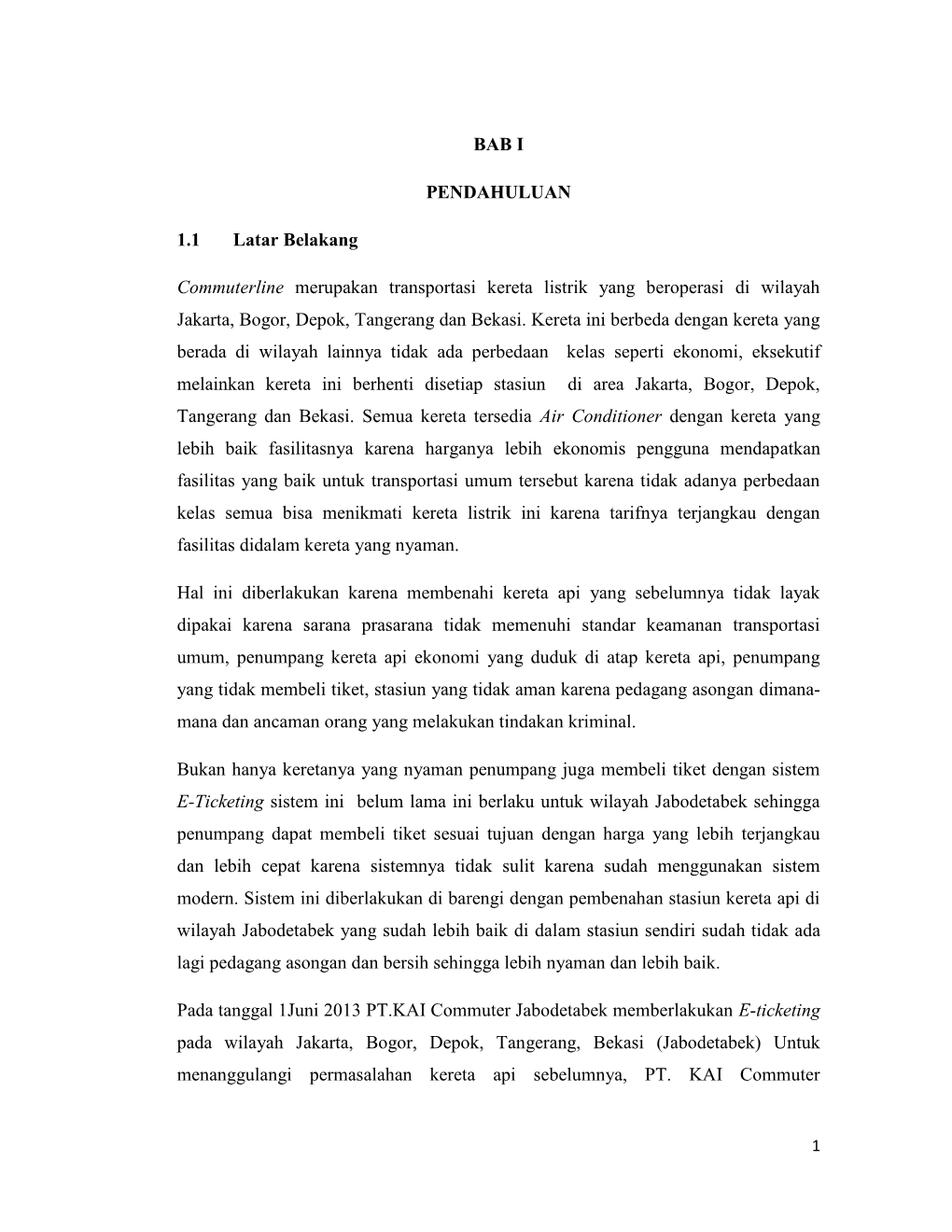 BAB I

PENDAHULUAN

1.1 Latar Belakang

Commuterline merupakan transportasi kereta listrik yang beroperasi di wilayah Jakarta, Bogor, Depok, Tangerang dan Bekasi. Kereta ini berbeda dengan kereta yang berada di wilayah lainnya tidak ada perbedaan kelas seperti ekonomi, eksekutif melainkan kereta ini berhenti disetiap stasiun di area Jakarta, Bogor, Depok, Tangerang dan Bekasi. Semua kereta tersedia Air Conditioner dengan kereta yang lebih baik fasilitasnya karena harganya lebih ekonomis pengguna mendapatkan fasilitas yang baik untuk transportasi umum tersebut karena tidak adanya perbedaan kelas semua bisa menikmati kereta listrik ini karena tarifnya terjangkau dengan fasilitas didalam kereta yang nyaman.

Hal ini diberlakukan karena membenahi kereta api yang sebelumnya tidak layak dipakai karena sarana prasarana tidak memenuhi standar keamanan transportasi umum, penumpang kereta api ekonomi yang duduk di atap kereta api, penumpang yang tidak membeli tiket, stasiun yang tidak aman karena pedagang asongan dimana-mana dan ancaman orang yang melakukan tindakan kriminal.

Bukan hanya keretanya yang nyaman penumpang juga membeli tiket dengan sistem E-Ticketing sistem ini belum lama ini berlaku untuk wilayah Jabodetabek sehingga penumpang dapat membeli tiket sesuai tujuan dengan harga yang lebih terjangkau dan lebih cepat karena sistemnya tidak sulit karena sudah menggunakan sistem modern. Sistem ini diberlakukan di barengi dengan pembenahan stasiun kereta api di wilayah Jabodetabek yang sudah lebih baik di dalam stasiun sendiri sudah tidak ada lagi pedagang asongan dan bersih sehingga lebih nyaman dan lebih baik.

Pada tanggal 1Juni 2013 PT.KAI Commuter Jabodetabek memberlakukan E-ticketing pada wilayah Jakarta, Bogor, Depok, Tangerang, Bekasi (Jabodetabek) Untuk menanggulangi permasalahan kereta api sebelumnya, PT. KAI Commuter

1